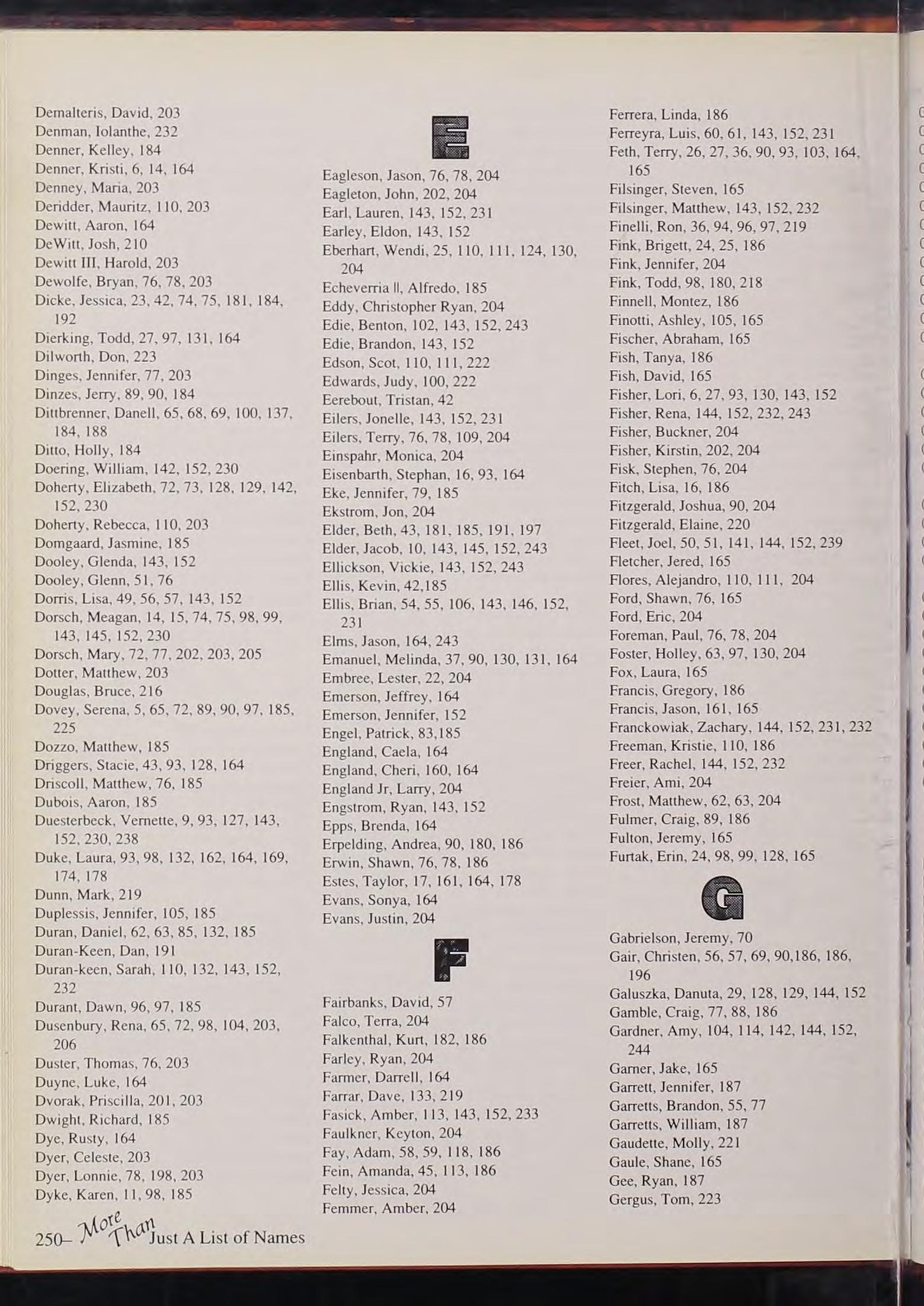 Demalteris, David, 203
Denman, Iolanthe, 232
Denner, Kelley, 184
Denner, Kristi, 6, 14, 164
Denney, Maria, 203
Deridder, Mauritz, 110, 203
Dewitt, Aaron, 164
DeWitt, Josh, 210
Dewitt III, Harold, 203
Dewolfe, Bryan, 76, 78, 203
Dicke, Jessica, 23, 42, 74, 75, 181, 184, 192
Dierking, Todd, 27, 97, 131, 164
Dilworth, Don, 223
Dinges, Jennifer, 77, 203
Dinzes, Jerry, 89, 90, 184
Dittbrenner, Danell, 65, 68, 69, 100, 137, 184, 188
Ditto, Holly, 184
Doering, William, 142, 152, 230
Doherty, Elizabeth, 72, 73, 128, 129, 142, 152, 230
Doherty, Rebecca, 110, 203
Domgaard, Jasmine, 185
Dooley, Glenda, 143, 152
Dooley, Glenn, 51, 76
Dorris, Lisa, 49, 56, 57, 143, 152
Dorsch, Meagan, 14, 15, 74, 75, 98, 99, 143, 145, 152, 230
Dorsch, Mary, 72, 77, 202, 203, 205
Dotter, Matthew, 203
Douglas, Bruce, 216
Dovey, Serena, 5, 65, 72, 89, 90, 97, 185, 225
Dozzo, Matthew, 185
Driggers, Stacie, 43, 93, 128, 164
Driscoll, Matthew, 76, 185
Dubois, Aaron, 185
Duesterbeck, Vernette, 9, 93, 127, 143, 152, 230, 238
Duke, Laura, 93, 98, 132, 162, 164, 169, 174, 178
Dunn, Mark, 219
Duplessis, Jennifer, 105, 185
Duran, Daniel, 62, 63, 85, 132, 185
Duran-Keen, Dan, 191
Duran-keen, Sarah, 110, 132, 143, 152, 232
Durant, Dawn, 96, 97, 185
Dusenbury, Rena, 65, 72, 98, 104, 203, 206
Duster, Thomas, 76, 203
Duyne, Luke, 164
Dvorak, Priscilla, 201, 203
Dwight, Richard, 185
Dye, Rusty, 164
Dyer, Celeste, 203
Dyer, Lonnie, 78, 198, 203
Dyke, Karen, 11, 98, 185

E

Eagleson, Jason, 76, 78, 204
Eagleton, John, 202, 204
Earl, Lauren, 143, 152, 231
Earley, Eldon, 143, 152
Eberhart, Wendi, 25, 110, 111, 124, 130, 204
Echeverria II, Alfredo, 185
Eddy, Christopher Ryan, 204
Edie, Benton, 102, 143, 152, 243
Edie, Brandon, 143, 152
Edson, Scot, 110, 111, 222
Edwards, Judy, 100, 222
Eerebout, Tristan, 42
Eilers, Jonelle, 143, 152, 231
Eilers, Terry, 76, 78, 109, 204
Einspahr, Monica, 204
Eisenbarth, Stephan, 16, 93, 164
Eke, Jennifer, 79, 185
Ekstrom, Jon, 204
Elder, Beth, 43, 181, 185, 191, 197
Elder, Jacob, 10, 143, 145, 152, 243
Ellickson, Vickie, 143, 152, 243
Ellis, Kevin, 42,185
Ellis, Brian, 54, 55, 106, 143, 146, 152, 231
Elms, Jason, 164, 243
Emanuel, Melinda, 37, 90, 130, 131, 164
Embree, Lester, 22, 204
Emerson, Jeffrey, 164
Emerson, Jennifer, 152
Engel, Patrick, 83,185
England, Caela, 164
England, Cheri, 160, 164
England Jr, Larry, 204
Engstrom, Ryan, 143, 152
Epps, Brenda, 164
Erpelding, Andrea, 90, 180, 186
Erwin, Shawn, 76, 78, 186
Estes, Taylor, 17, 161, 164, 178
Evans, Sonya, 164
Evans, Justin, 204

F

Fairbanks, David, 57
Falco, Terra, 204
Falkenthal, Kurt, 182, 186
Farley, Ryan, 204
Farmer, Darrell, 164
Farrar, Dave, 133, 219
Fasick, Amber, 113, 143, 152, 233
Faulkner, Keyton, 204
Fay, Adam, 58, 59, 118, 186
Fein, Amanda, 45, 113, 186
Felty, Jessica, 204
Femmer, Amber, 204

Ferrera, Linda, 186
Ferreyra, Luis, 60, 61, 143, 152, 231
Feth, Terry, 26, 27, 36, 90, 93, 103, 164, 165
Filsinger, Steven, 165
Filsinger, Matthew, 143, 152, 232
Finelli, Ron, 36, 94, 96, 97, 219
Fink, Brigett, 24, 25, 186
Fink, Jennifer, 204
Fink, Todd, 98, 180, 218
Finnell, Montez, 186
Finotti, Ashley, 105, 165
Fischer, Abraham, 165
Fish, Tanya, 186
Fish, David, 165
Fisher, Lori, 6, 27, 93, 130, 143, 152
Fisher, Rena, 144, 152, 232, 243
Fisher, Buckner, 204
Fisher, Kirstin, 202, 204
Fisk, Stephen, 76, 204
Fitch, Lisa, 16, 186
Fitzgerald, Joshua, 90, 204
Fitzgerald, Elaine, 220
Fleet, Joel, 50, 51, 141, 144, 152, 239
Fletcher, Jered, 165
Flores, Alejandro, 110, 111, 204
Ford, Shawn, 76, 165
Ford, Eric, 204
Foreman, Paul, 76, 78, 204
Foster, Holley, 63, 97, 130, 204
Fox, Laura, 165
Francis, Gregory, 186
Francis, Jason, 161, 165
Franckowiak, Zachary, 144, 152, 231, 232
Freeman, Kristie, 110, 186
Freer, Rachel, 144, 152, 232
Freier, Ami, 204
Frost, Matthew, 62, 63, 204
Fulmer, Craig, 89, 186
Fulton, Jeremy, 165
Furtak, Erin, 24, 98, 99, 128, 165

G

Gabrielson, Jeremy, 70
Gair, Christen, 56, 57, 69, 90,186, 186, 196
Galuszka, Danuta, 29, 128, 129, 144, 152
Gamble, Craig, 77, 88, 186
Gardner, Amy, 104, 114, 142, 144, 152, 244
Garner, Jake, 165
Garrett, Jennifer, 187
Garretts, Brandon, 55, 77
Garretts, William, 187
Gaudette, Molly, 221
Gaule, Shane, 165
Gee, Ryan, 187
Gergus, Tom, 223

250– More Than Just A List of Names